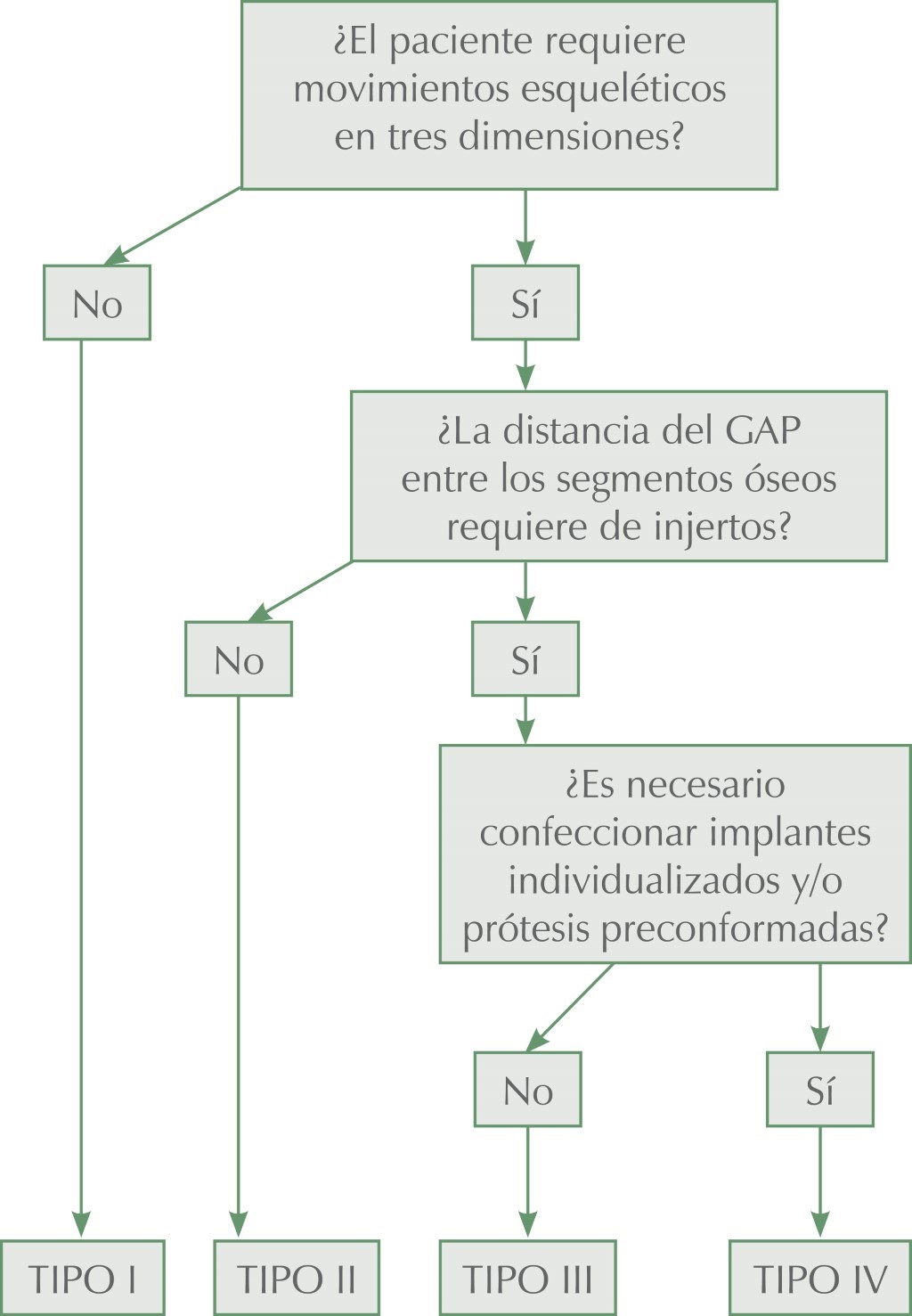 ¿El paciente requiere movimientos esqueléticos en tres dimensiones?

No

Sí

¿La distancia del GAP entre los segmentos óseos requiere de injertos?

No

Sí

¿Es necesario confeccionar implantes individualizados y/o prótesis preconformadas?

No

Sí

TIPO I

TIPO II

TIPO III

TIPO IV